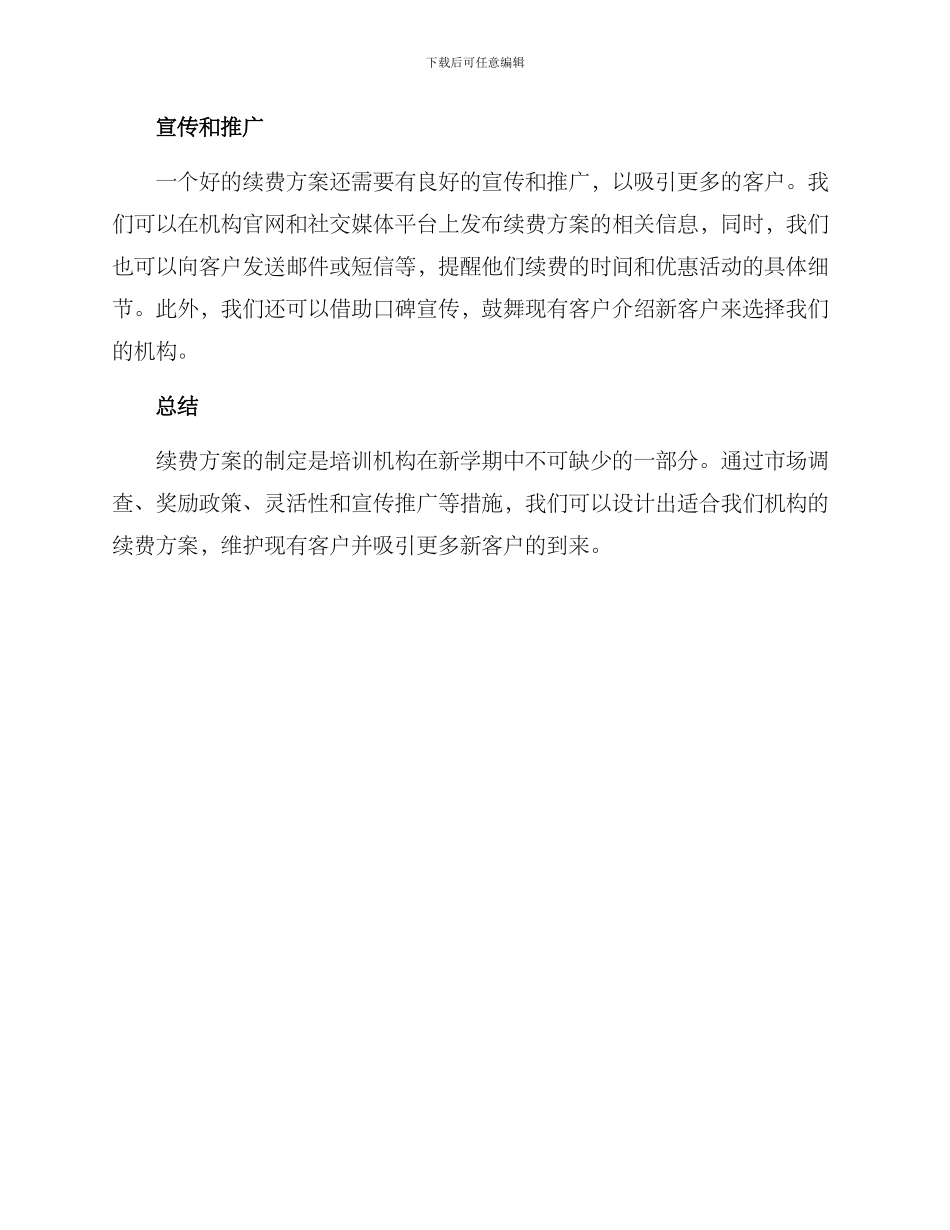 下载后可任意编辑

宣传和推广

一个好的续费方案还需要有良好的宣传和推广，以吸引更多的客户。我们可以在机构官网和社交媒体平台上发布续费方案的相关信息，同时，我们也可以向客户发送邮件或短信等，提醒他们续费的时间和优惠活动的具体细节。此外，我们还可以借助口碑宣传，鼓舞现有客户介绍新客户来选择我们的机构。

总结

续费方案的制定是培训机构在新学期中不可缺少的一部分。通过市场调查、奖励政策、灵活性和宣传推广等措施，我们可以设计出适合我们机构的续费方案，维护现有客户并吸引更多新客户的到来。